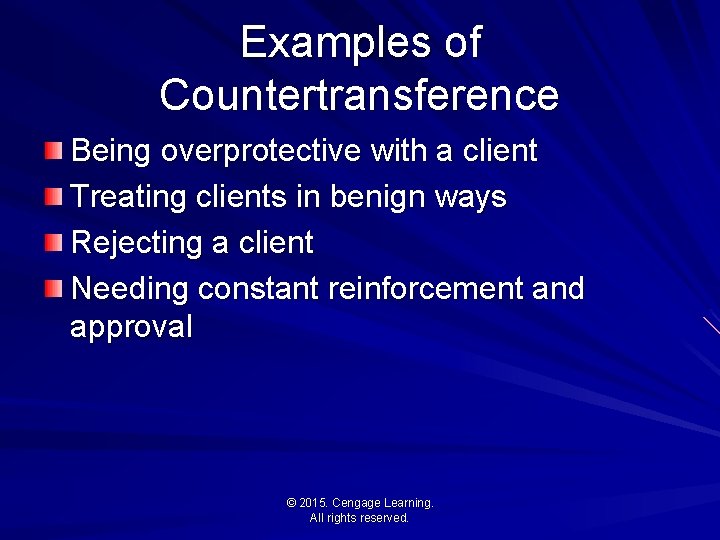 Examples of Countertransference

Being overprotective with a client
Treating clients in benign ways
Rejecting a client
Needing constant reinforcement and approval

© 2015. Cengage Learning.
All rights reserved.